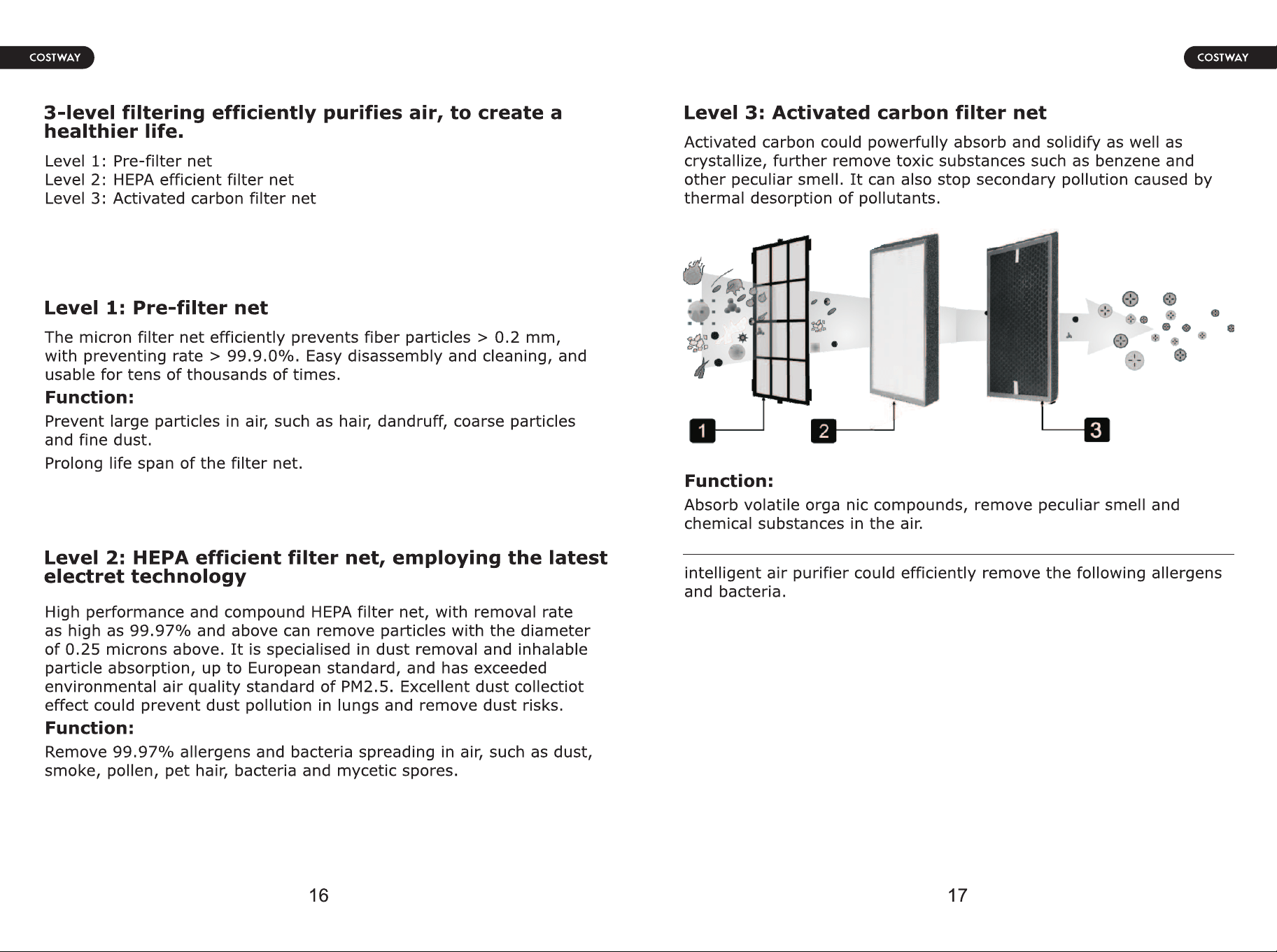 COSTWAY

3-level filtering efficiently purifies air, to create a healthier life.

Level 1: Pre-filter net
Level 2: HEPA efficient filter net
Level 3: Activated carbon filter net

Level 1: Pre-filter net

The micron filter net efficiently prevents fiber particles > 0.2 mm, with preventing rate > 99.9.0%. Easy disassembly and cleaning, and usable for tens of thousands of times.

Function:

Prevent large particles in air, such as hair, dandruff, coarse particles and fine dust.

Prolong life span of the filter net.

Level 2: HEPA efficient filter net, employing the latest electret technology

High performance and compound HEPA filter net, with removal rate as high as 99.97% and above can remove particles with the diameter of 0.25 microns above. It is specialised in dust removal and inhalable particle absorption, up to European standard, and has exceeded environmental air quality standard of PM2.5. Excellent dust collectiot effect could prevent dust pollution in lungs and remove dust risks.

Function:

Remove 99.97% allergens and bacteria spreading in air, such as dust, smoke, pollen, pet hair, bacteria and mycetic spores.

16

COSTWAY

Level 3: Activated carbon filter net

Activated carbon could powerfully absorb and solidify as well as crystallize, further remove toxic substances such as benzene and other peculiar smell. It can also stop secondary pollution caused by thermal desorption of pollutants.

1

2

3

Function:

Absorb volatile orga nic compounds, remove peculiar smell and chemical substances in the air.

intelligent air purifier could efficiently remove the following allergens and bacteria.

17